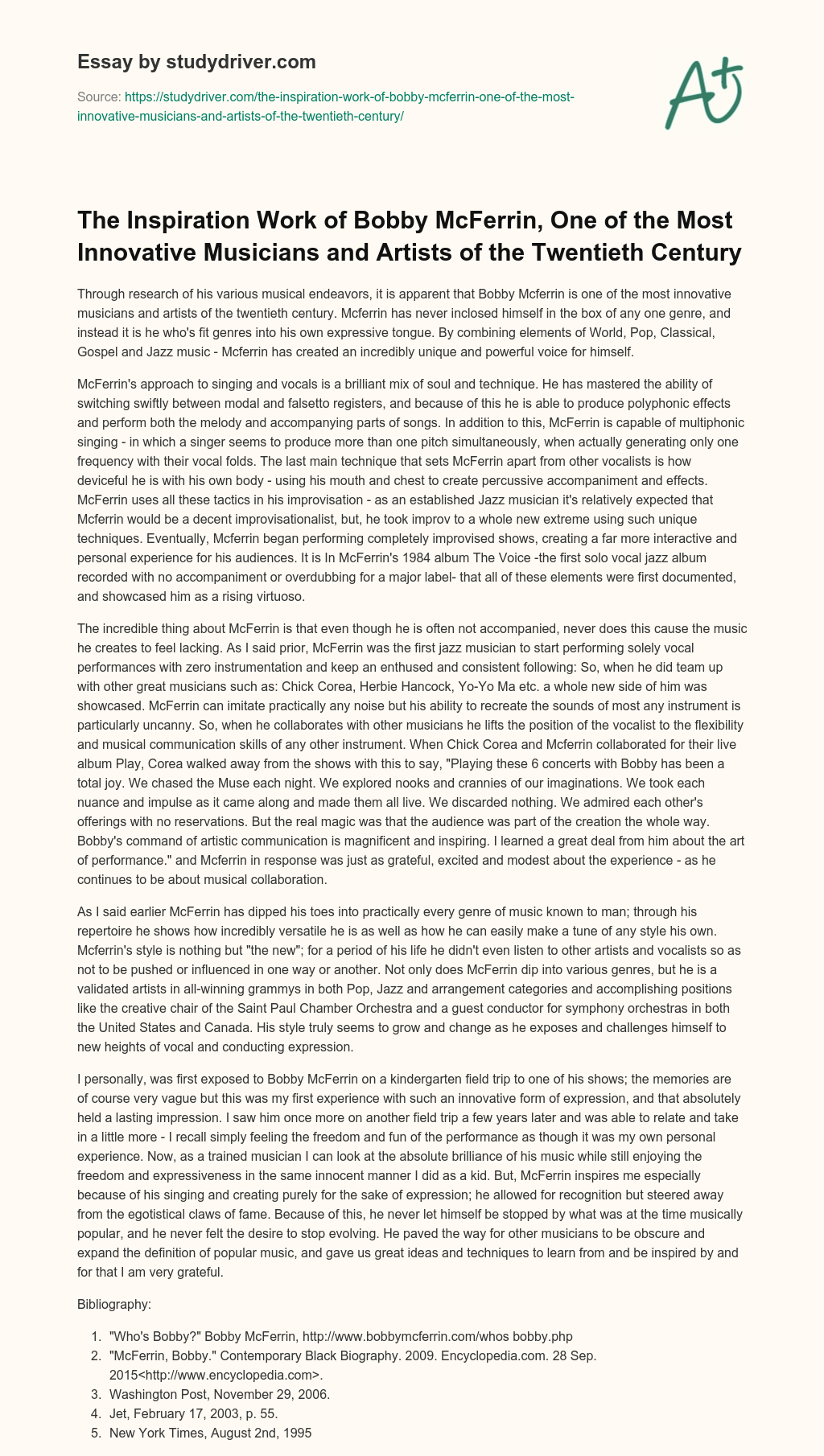 Essay by studydriver.com

Source: https://studydriver.com/the-inspiration-work-of-bobby-mcferrin-one-of-the-most-innovative-musicians-and-artists-of-the-twentieth-century/

A+

The Inspiration Work of Bobby McFerrin, One of the Most Innovative Musicians and Artists of the Twentieth Century

Through research of his various musical endeavors, it is apparent that Bobby Mcferrin is one of the most innovative musicians and artists of the twentieth century. Mcferrin has never inclosed himself in the box of any one genre, and instead it is he who's fit genres into his own expressive tongue. By combining elements of World, Pop, Classical, Gospel and Jazz music - Mcferrin has created an incredibly unique and powerful voice for himself.

McFerrin's approach to singing and vocals is a brilliant mix of soul and technique. He has mastered the ability of switching swiftly between modal and falsetto registers, and because of this he is able to produce polyphonic effects and perform both the melody and accompanying parts of songs. In addition to this, McFerrin is capable of multiphonic singing - in which a singer seems to produce more than one pitch simultaneously, when actually generating only one frequency with their vocal folds. The last main technique that sets McFerrin apart from other vocalists is how deviceful he is with his own body - using his mouth and chest to create percussive accompaniment and effects. McFerrin uses all these tactics in his improvisation - as an established Jazz musician it's relatively expected that Mcferrin would be a decent improvisationalist, but, he took improv to a whole new extreme using such unique techniques. Eventually, Mcferrin began performing completely improvised shows, creating a far more interactive and personal experience for his audiences. It is In McFerrin's 1984 album The Voice -the first solo vocal jazz album recorded with no accompaniment or overdubbing for a major label- that all of these elements were first documented, and showcased him as a rising virtuoso.

The incredible thing about McFerrin is that even though he is often not accompanied, never does this cause the music he creates to feel lacking. As I said prior, McFerrin was the first jazz musician to start performing solely vocal performances with zero instrumentation and keep an enthused and consistent following: So, when he did team up with other great musicians such as: Chick Corea, Herbie Hancock, Yo-Yo Ma etc. a whole new side of him was showcased. McFerrin can imitate practically any noise but his ability to recreate the sounds of most any instrument is particularly uncanny. So, when he collaborates with other musicians he lifts the position of the vocalist to the flexibility and musical communication skills of any other instrument. When Chick Corea and Mcferrin collaborated for their live album Play, Corea walked away from the shows with this to say, "Playing these 6 concerts with Bobby has been a total joy. We chased the Muse each night. We explored nooks and crannies of our imaginations. We took each nuance and impulse as it came along and made them all live. We discarded nothing. We admired each other's offerings with no reservations. But the real magic was that the audience was part of the creation the whole way. Bobby's command of artistic communication is magnificent and inspiring. I learned a great deal from him about the art of performance." and Mcferrin in response was just as grateful, excited and modest about the experience - as he continues to be about musical collaboration.

As I said earlier McFerrin has dipped his toes into practically every genre of music known to man; through his repertoire he shows how incredibly versatile he is as well as how he can easily make a tune of any style his own. Mcferrin's style is nothing but "the new"; for a period of his life he didn't even listen to other artists and vocalists so as not to be pushed or influenced in one way or another. Not only does McFerrin dip into various genres, but he is a validated artists in all-winning grammys in both Pop, Jazz and arrangement categories and accomplishing positions like the creative chair of the Saint Paul Chamber Orchestra and a guest conductor for symphony orchestras in both the United States and Canada. His style truly seems to grow and change as he exposes and challenges himself to new heights of vocal and conducting expression.

I personally, was first exposed to Bobby McFerrin on a kindergarten field trip to one of his shows; the memories are of course very vague but this was my first experience with such an innovative form of expression, and that absolutely held a lasting impression. I saw him once more on another field trip a few years later and was able to relate and take in a little more - I recall simply feeling the freedom and fun of the performance as though it was my own personal experience. Now, as a trained musician I can look at the absolute brilliance of his music while still enjoying the freedom and expressiveness in the same innocent manner I did as a kid. But, McFerrin inspires me especially because of his singing and creating purely for the sake of expression; he allowed for recognition but steered away from the egotistical claws of fame. Because of this, he never let himself be stopped by what was at the time musically popular, and he never felt the desire to stop evolving. He paved the way for other musicians to be obscure and expand the definition of popular music, and gave us great ideas and techniques to learn from and be inspired by and for that I am very grateful.

Bibliography:

1. "Who's Bobby?" Bobby McFerrin, http://www.bobbymcferrin.com/whos bobby.php
2. "McFerrin, Bobby." Contemporary Black Biography. 2009. Encyclopedia.com. 28 Sep. 2015<http://www.encyclopedia.com>.
3. Washington Post, November 29, 2006.
4. Jet, February 17, 2003, p. 55.
5. New York Times, August 2nd, 1995